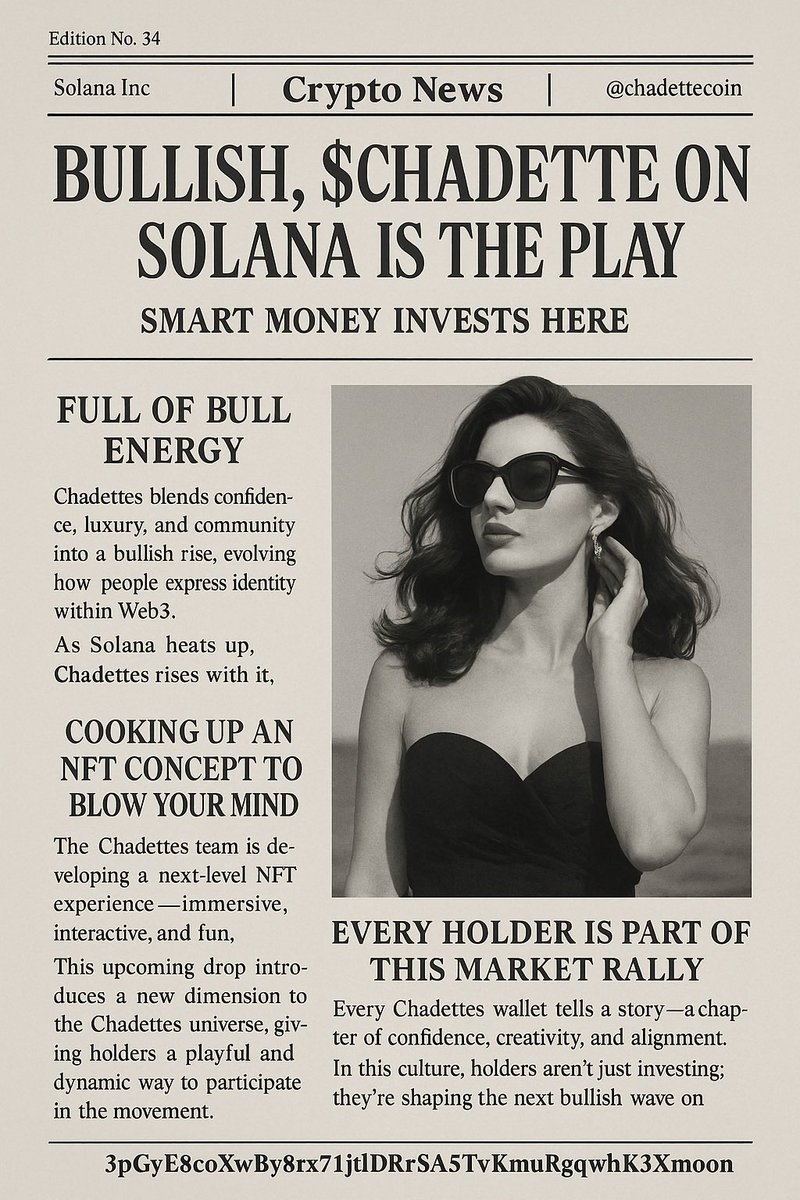 Edition No. 34

Solana Inc | Crypto News | @chadettecoin

BULLISH, $CHADETTE ON SOLANA IS THE PLAY

SMART MONEY INVESTS HERE

FULL OF BULL ENERGY

Chadettes blends confidence, luxury, and community into a bullish rise, evolving how people express identity within Web3.

As Solana heats up, Chadettes rises with it,

COOKING UP AN NFT CONCEPT TO BLOW YOUR MIND

The Chadettes team is developing a next-level NFT experience—immersive, interactive, and fun,

This upcoming drop introduces a new dimension to the Chadettes universe, giving holders a playful and dynamic way to participate in the movement.

EVERY HOLDER IS PART OF THIS MARKET RALLY

Every Chadettes wallet tells a story—a chapter of confidence, creativity, and alignment. In this culture, holders aren't just investing; they're shaping the next bullish wave on

3pGyE8coXwBy8rx71jtlDRrSA5TvKmuRgqwhK3Xmoon